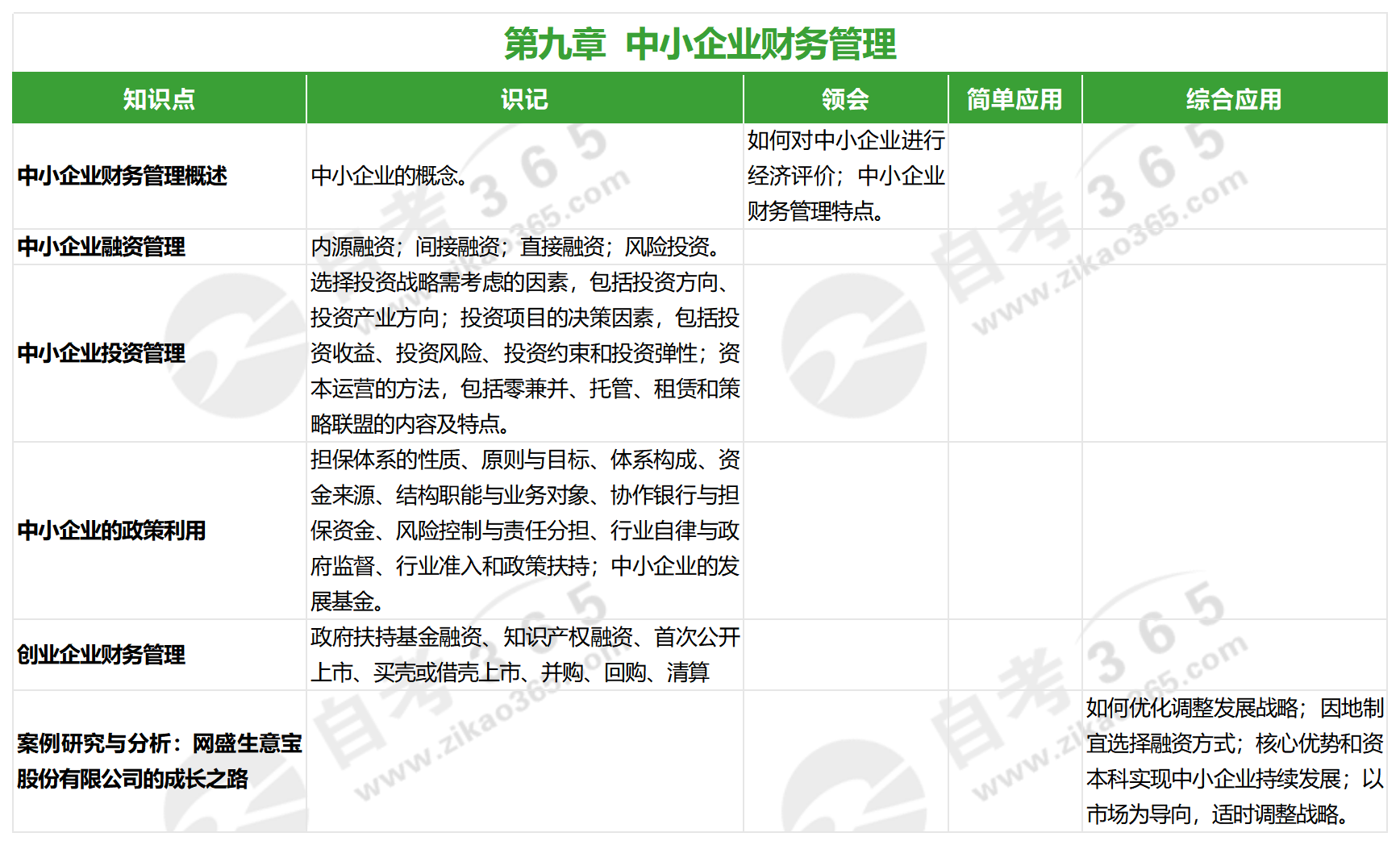 第九章 中小企业财务管理

| 知识点 | 识记 | 领会 | 简单应用 | 综合应用 |
|---|---|---|---|---|
| 中小企业财务管理概述 | 中小企业的概念。 | 如何对中小企业进行经济评价；中小企业财务管理特点。 | | |
| 中小企业融资管理 | 内源融资；间接融资；直接融资；风险投资。 | | | |
| 中小企业投资管理 | 选择投资战略需考虑的因素，包括投资方向、投资产业方向；投资项目的决策因素，包括投资收益、投资风险、投资约束和投资弹性；资本运营的方法，包括零兼并、托管、租赁和策略联盟的内容及特点。 | | | |
| 中小企业的政策利用 | 担保体系的性质、原则与目标、体系构成、资金来源、结构职能与业务对象、协作银行与担保资金、风险控制与责任分担、行业自律与政府监督、行业准入和政策扶持；中小企业的发展基金。 | | | |
| 创业企业财务管理 | 政府扶持基金融资、知识产权融资、首次公开上市、买壳或借壳上市、并购、回购、清算 | | | |
| 案例研究与分析：网盛生意宝股份有限公司的成长之路 | | | | 如何优化调整发展战略；因地制宜选择融资方式；核心优势和资本科实现中小企业持续发展；以市场为导向，适时调整战略。 |

自考365 www.zikao365.com